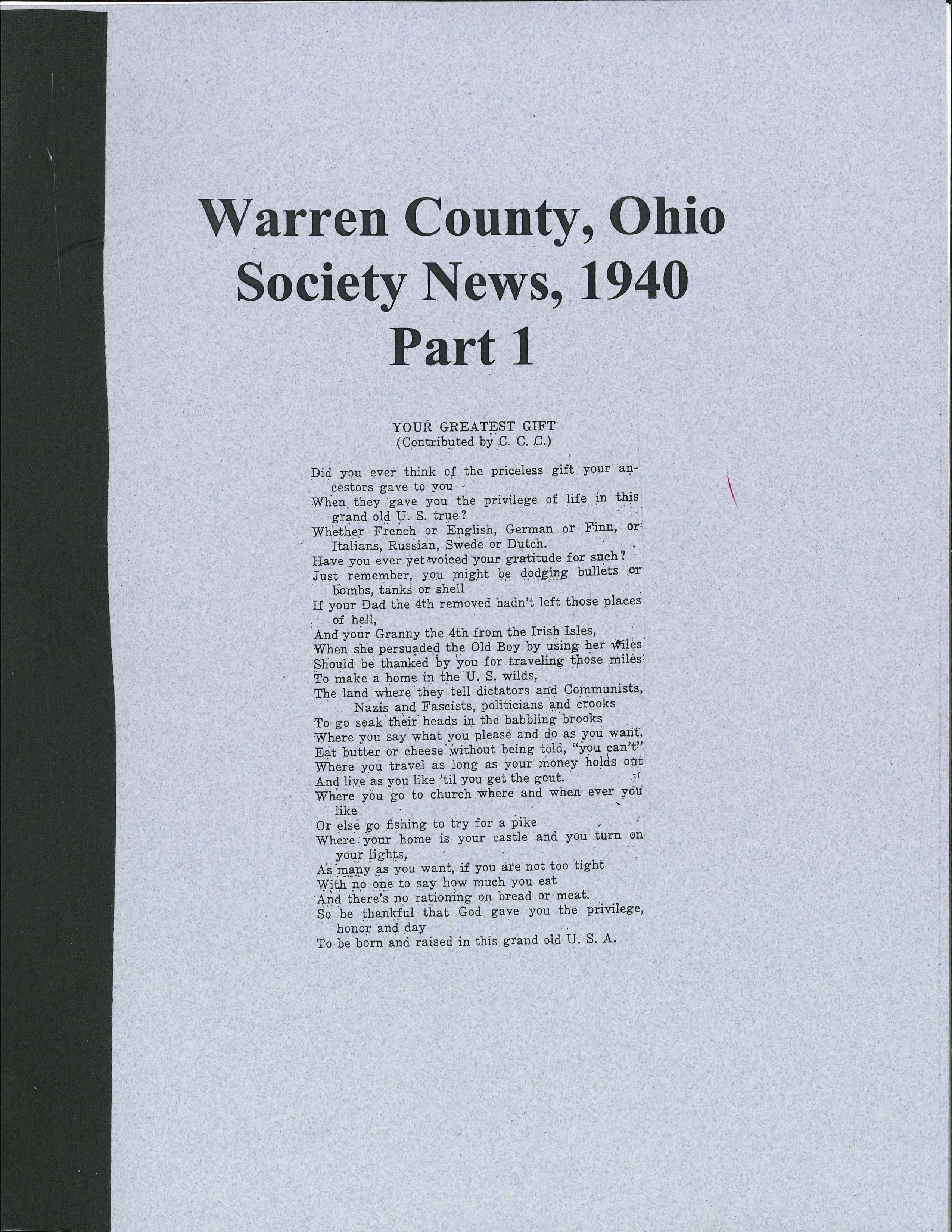 Warren County, Ohio
Society News, 1940
Part 1

YOUR GREATEST GIFT
(Contributed by C. C. C.)

Did you ever think of the priceless gift your ancestors gave to you
When they gave you the privilege of life in this grand old U. S. true?
Whether French or English, German or Finn, or Italians, Russian, Swede or Dutch.
Have you ever yet voiced your gratitude for such?
Just remember, you might be dodging bullets or bombs, tanks or shell
If your Dad the 4th removed hadn't left those places of hell,
And your Granny the 4th from the Irish Isles,
When she persuaded the Old Boy by using her wiles
Should be thanked by you for traveling those miles
To make a home in the U. S. wilds,
The land where they tell dictators and Communists, Nazis and Fascists, politicians and crooks
To go soak their heads in the babbling brooks
Where you say what you please and do as you want,
Eat butter or cheese without being told, "you can't"
Where you travel as long as your money holds out
And live as you like 'til you get the gout.
Where you go to church where and when ever you like
Or else go fishing to try for a pike
Where your home is your castle and you turn on your lights,
As many as you want, if you are not too tight
With no one to say how much you eat
And there's no rationing on bread or meat.
So be thankful that God gave you the privilege, honor and day
To be born and raised in this grand old U. S. A.